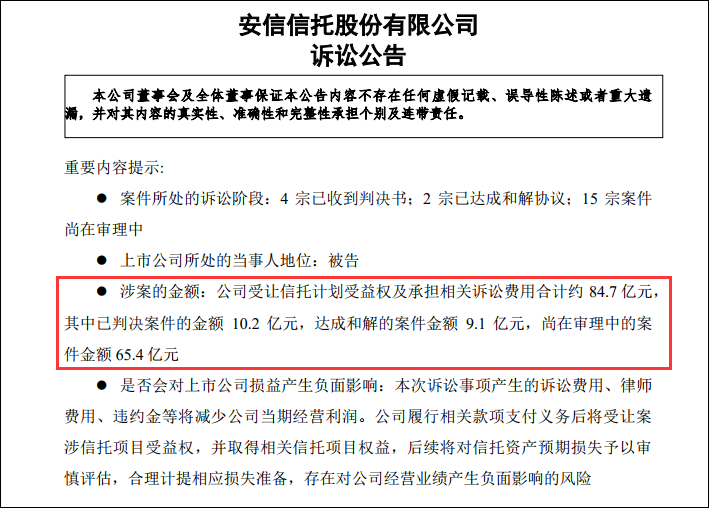 安信信托股份有限公司
诉讼公告

本公司董事会及全体董事保证本公告内容不存在任何虚假记载、误导性陈述或者重大遗漏，并对其内容的真实性、准确性和完整性承担个别及连带责任。

重要内容提示:

• 案件所处的诉讼阶段：4宗已收到判决书；2宗已达成和解协议；15宗案件尚在审理中

• 上市公司所处的当事人地位：被告

• 涉案的金额：公司受让信托计划受益权及承担相关诉讼费用合计约84.7亿元，其中已判决案件的金额10.2亿元，达成和解的案件金额9.1亿元，尚在审理中的案件金额65.4亿元

• 是否会对上市公司损益产生负面影响：本次诉讼事项产生的诉讼费用、律师费用、违约金等将减少公司当期经营利润。公司履行相关款项支付义务后将受让案涉信托项目受益权，并取得相关信托项目权益，后续将对信托资产预期损失予以审慎评估，合理计提相应损失准备，存在对公司经营业绩产生负面影响的风险